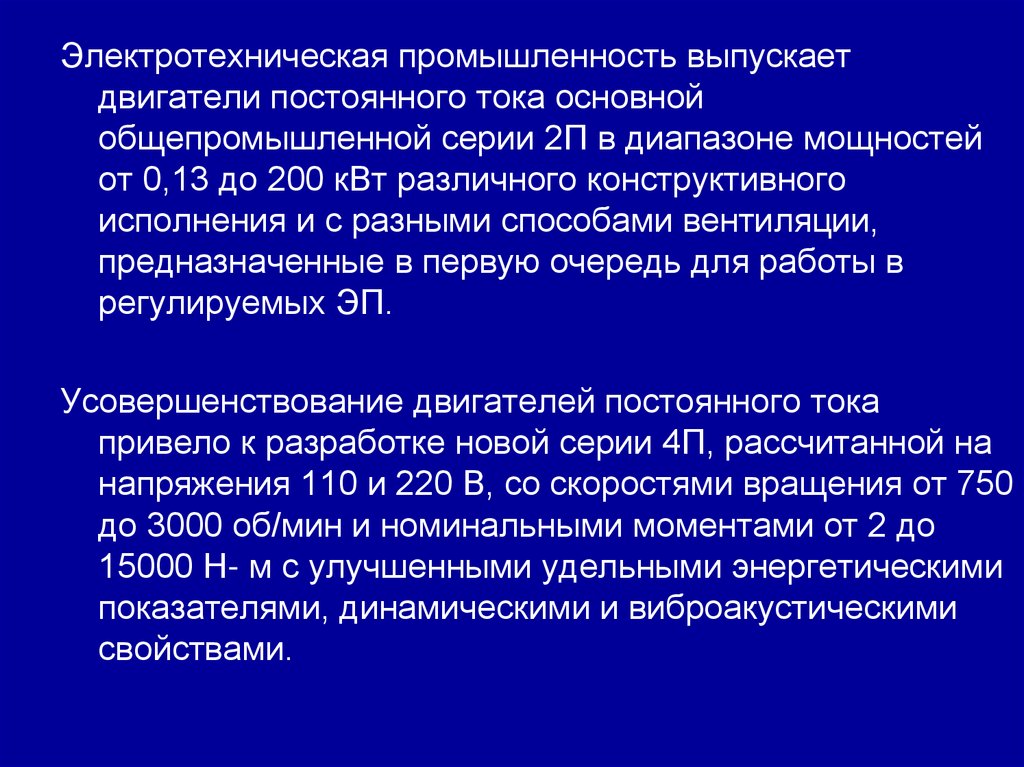 Электротехническая промышленность выпускает двигатели постоянного тока основной общепромышленной серии 2П в диапазоне мощностей от 0,13 до 200 кВт различного конструктивного исполнения и с разными способами вентиляции, предназначенные в первую очередь для работы в регулируемых ЭП.

Усовершенствование двигателей постоянного тока привело к разработке новой серии 4П, рассчитанной на напряжения 110 и 220 В, со скоростями вращения от 750 до 3000 об/мин и номинальными моментами от 2 до 15000 Н- м с улучшенными удельными энергетическими показателями, динамическими и виброакустическими свойствами.